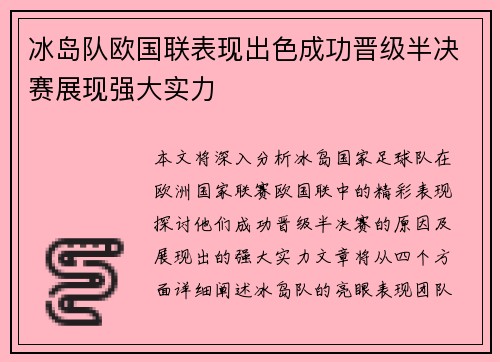 冰岛队欧国联表现出色成功晋级半决赛展现强大实力

本文将深入分析冰岛国家足球队在欧洲国家联赛欧国联中的精彩表现探讨他们成功晋级半决赛的原因及展现出的强大实力文章将从四个方面详细阐述冰岛队的亮眼表现团队